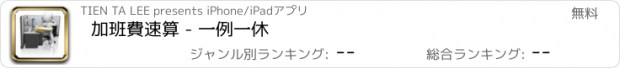 TIEN TA LEE presents iPhone/iPadアプリ

無料

加班費速算 - 一例一休

ジャンル別ランキング: --

総合ランキング: --